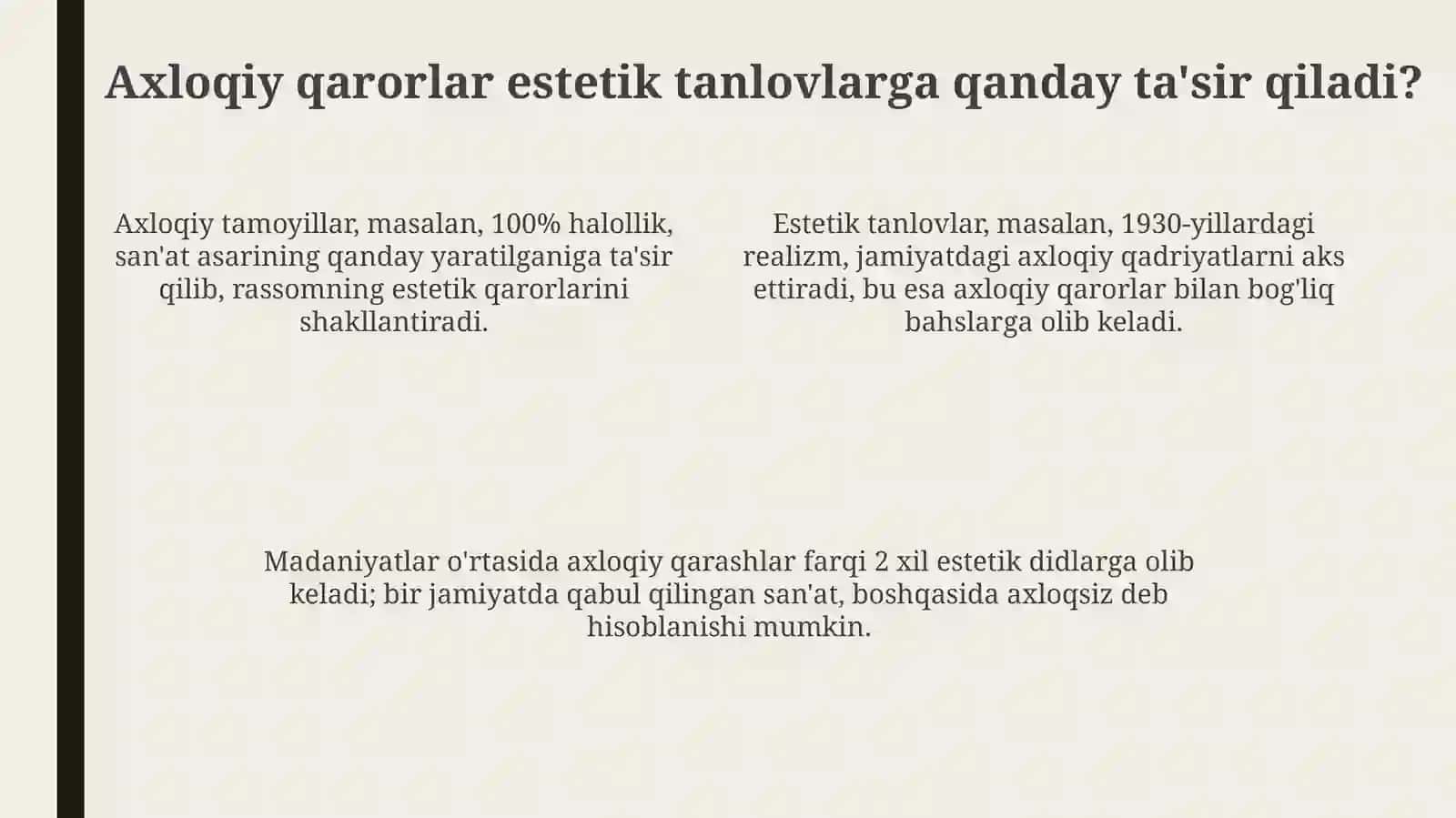 Axloqiy qarorlar estetik tanlovlarga qanday ta'sir qiladi?

Axloqiy tamoyillar, masalan, 100% halollik, san'at asarining qanday yaratilganiga ta'sir qilib, rassomning estetik qarorlarini shakllantiradi.

Estetik tanlovlar, masalan, 1930-yillardagi realizm, jamiyatdagi axloqiy qadriyatlarni aks ettiradi, bu esa axloqiy qarorlar bilan bog'liq bahslarga olib keladi.

Madaniyatlar o'rtasida axloqiy qarashlar farqi 2 xil estetik didlarga olib keladi; bir jamiyatda qabul qilingan san'at, boshqasida axloqsiz deb hisoblanishi mumkin.